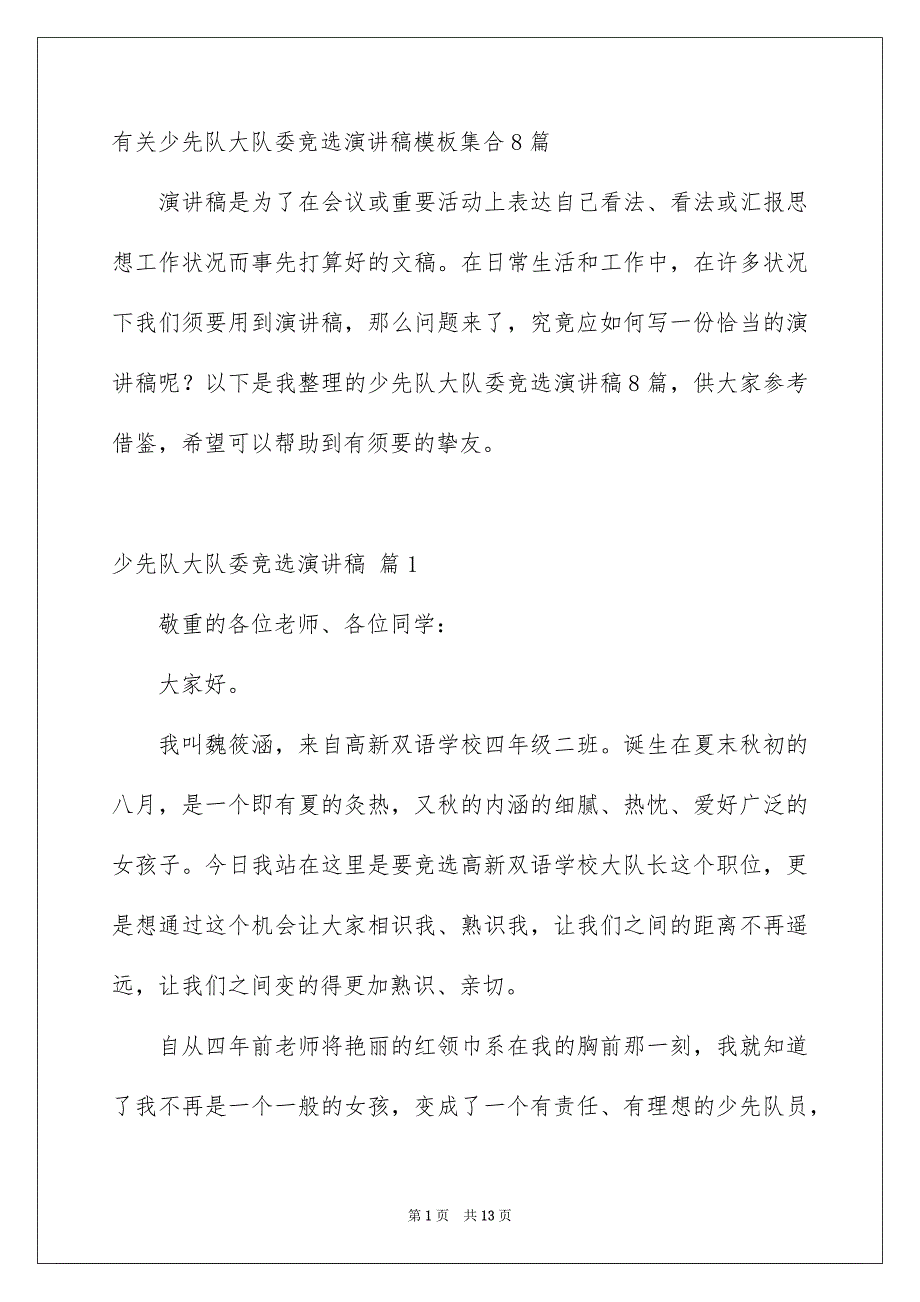 有关少先队大队委竞选演讲稿模板集合8篇

演讲稿是为了在会议或重要活动上表达自己看法、看法或汇报思想工作状况而事先打算好的文稿。在日常生活和工作中，在许多状况下我们须要用到演讲稿，那么问题来了，究竟应如何写一份恰当的演讲稿呢？以下是我整理的少先队大队委竞选演讲稿8篇，供大家参考借鉴，希望可以帮助到有须要的挚友。

少先队大队委竞选演讲稿 篇1

敬重的各位老师、各位同学：

大家好。

我叫魏筱涵，来自高新双语学校四年级二班。诞生在夏末秋初的八月，是一个即有夏的炙热，又秋的内涵的细腻、热忱、爱好广泛的女孩子。今日我站在这里是要竞选高新双语学校大队长这个职位，更是想通过这个机会让大家相识我、熟识我，让我们之间的距离不再遥远，让我们之间变的得更加熟识、亲切。

自从四年前老师将艳丽的红领巾系在我的胸前那一刻，我就知道了我不再是一个一般的女孩，变成了一个有责任、有理想的少先队员，

第1页 共13页